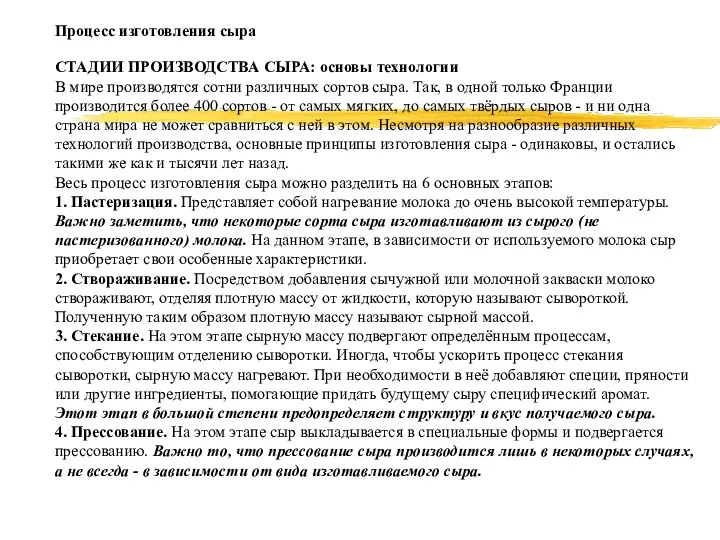 Процесс изготовления сыра

СТАДИИ ПРОИЗВОДСТВА СЫРА: основы технологии
В мире производятся сотни различных сортов сыра. Так, в одной только Франции производится более 400 сортов - от самых мягких, до самых твёрдых сыров - и ни одна страна мира не может сравниться с ней в этом. Несмотря на разнообразие различных технологий производства, основные принципы изготовления сыра - одинаковы, и остались такими же как и тысячи лет назад.
Весь процесс изготовления сыра можно разделить на 6 основных этапов:
1. Пастеризация. Представляет собой нагревание молока до очень высокой температуры. Важно заметить, что некоторые сорта сыра изготавливают из сырого (не пастеризованного) молока. На данном этапе, в зависимости от используемого молока сыр приобретает свои особенные характеристики.
2. Створаживание. Посредством добавления сычужной или молочной закваски молоко створаживают, отделяя плотную массу от жидкости, которую называют сывороткой. Полученную таким образом плотную массу называют сырной массой.
3. Стекание. На этом этапе сырную массу подвергают определённым процессам, способствующим отделению сыворотки. Иногда, чтобы ускорить процесс стекания сыворотки, сырную массу нагревают. При необходимости в неё добавляют специи, пряности или другие ингредиенты, помогающие придать будущему сыру специфический аромат. Этот этап в большой степени предопределяет структуру и вкус получаемого сыра.
4. Прессование. На этом этапе сыр выкладывается в специальные формы и подвергается прессованию. Важно то, что прессование сыра производится лишь в некоторых случаях, а не всегда - в зависимости от вида изготавливаемого сыра.